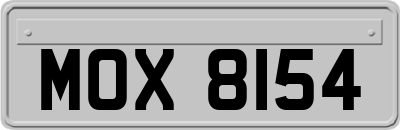 MOX 8154